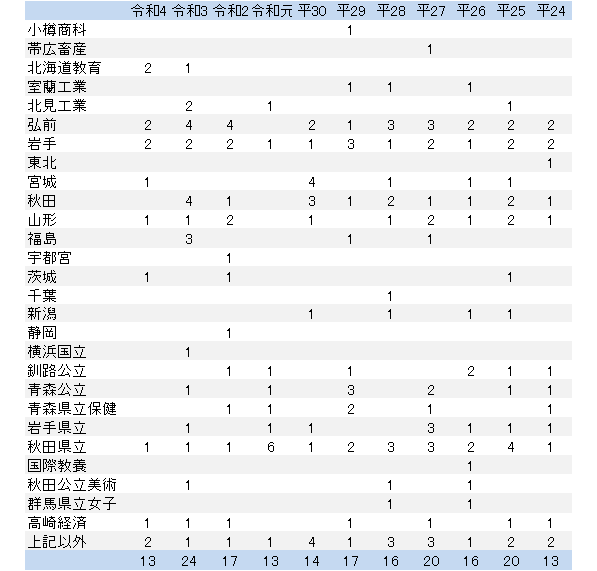 | | 令和4 | 令和3 | 令和2 | 令和元 | 平30 | 平29 | 平28 | 平27 | 平26 | 平25 | 平24 |
|---|---|---|---|---|---|---|---|---|---|---|---|
| 小樽商科 | | | | | | 1 | | | | | |
| 帯広畜産 | | | | | | | | 1 | | | |
| 北海道教育 | 2 | 1 | | | | | | | | | |
| 室蘭工業 | | | | | | 1 | 1 | | 1 | | |
| 北見工業 | | 2 | | 1 | | | | | | 1 | |
| 弘前 | 2 | 4 | 4 | | 2 | 1 | 3 | 3 | 2 | 2 | 2 |
| 岩手 | 2 | 2 | 2 | 1 | 1 | 3 | 1 | 2 | 1 | 2 | 2 |
| 東北 | | | | | | | | | | | 1 |
| 宮城 | 1 | | | | 4 | | 1 | | 1 | 1 | |
| 秋田 | | 4 | 1 | | 3 | 1 | 2 | 1 | 1 | 2 | 1 |
| 山形 | 1 | 1 | 2 | | 1 | | 1 | 2 | 1 | 2 | 1 |
| 福島 | | 3 | | | | 1 | | 1 | | | |
| 宇都宮 | | | 1 | | | | | | | | |
| 茨城 | 1 | | 1 | | | | | | | 1 | |
| 千葉 | | | | | | | 1 | | | | |
| 新潟 | | | | | 1 | | 1 | | 1 | 1 | |
| 静岡 | | | 1 | | | | | | | | |
| 横浜国立 | | 1 | | | | | | | | | |
| 釧路公立 | | | 1 | 1 | | 1 | | | 2 | 1 | 1 |
| 青森公立 | | 1 | | 1 | | 3 | | 2 | | 1 | 1 |
| 青森県立保健 | | | 1 | 1 | | 2 | | 1 | | | 1 |
| 岩手県立 | | 1 | | 1 | 1 | | | 3 | 1 | 1 | 1 |
| 秋田県立 | 1 | 1 | 1 | 6 | 1 | 2 | 3 | 3 | 2 | 4 | 1 |
| 国際教養 | | | | | | | | | 1 | | |
| 秋田公立美術 | | 1 | | | | | 1 | | 1 | | |
| 群馬県立女子 | | | | | | | 1 | | 1 | | |
| 高崎経済 | 1 | 1 | 1 | | | 1 | | 1 | | 1 | 1 |
| 上記以外 | 2 | 1 | 1 | 1 | 4 | 1 | 3 | 3 | 1 | 2 | 2 |
| | 13 | 24 | 17 | 13 | 14 | 17 | 16 | 20 | 16 | 20 | 13 |